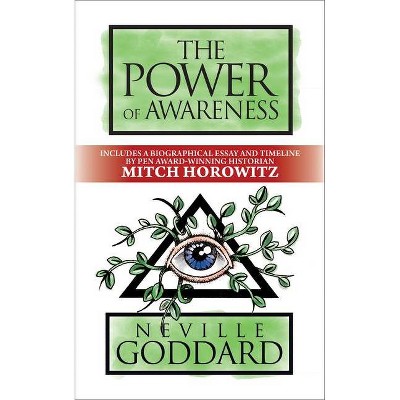 THE POWER OF AWARENESS

INCLUDES A BIOGRAPHICAL ESSAY AND TIMELINE BY PEN AWARD-WINNING HISTORIAN
MITCH HOROWITZ

NEVILLE GODDARD